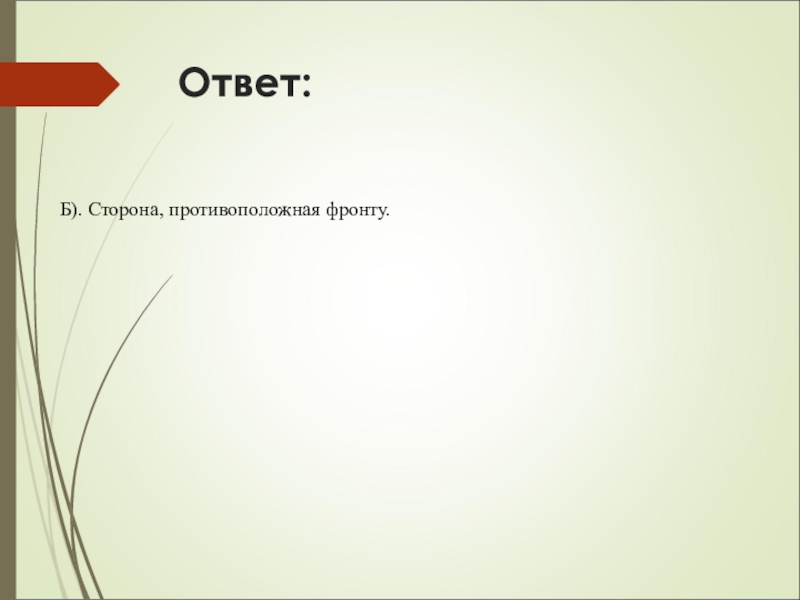 Ответ:

Б). Сторона, противоположная фронту.